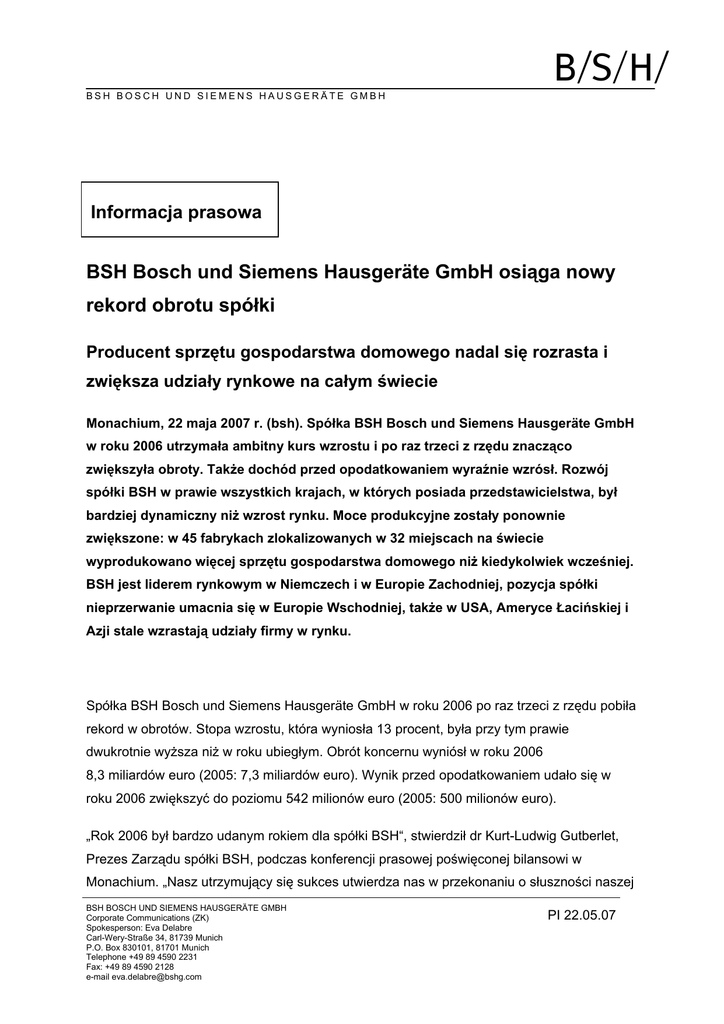 B/S/H/

BSH BOSCH UND SIEMENS HAUSGERÄTE GMBH

Informacja prasowa

BSH Bosch und Siemens Hausgeräte GmbH osiąga nowy rekord obrotu spółki

Producent sprzętu gospodarstwa domowego nadal się rozrasta i zwiększa udziały rynkowe na całym świecie

Monachium, 22 maja 2007 r. (bsh). Spółka BSH Bosch und Siemens Hausgeräte GmbH w roku 2006 utrzymała ambitny kurs wzrostu i po raz trzeci z rzędu znacząco zwiększyła obroty. Także dochód przed opodatkowaniem wyraźnie wzrósł. Rozwój spółki BSH w prawie wszystkich krajach, w których posiada przedstawicielstwa, był bardziej dynamiczny niż wzrost rynku. Moce produkcyjne zostały ponownie zwiększone: w 45 fabrykach zlokalizowanych w 32 miejscach na świecie wyprodukowano więcej sprzętu gospodarstwa domowego niż kiedykolwiek wcześniej. BSH jest liderem rynkowym w Niemczech i w Europie Zachodniej, pozycja spółki nieprzerwanie umacnia się w Europie Wschodniej, także w USA, Ameryce Łacińskiej i Azji stale wzrastają udziały firmy w rynku.

Spółka BSH Bosch und Siemens Hausgeräte GmbH w roku 2006 po raz trzeci z rzędu pobiła rekord w obrotów. Stopa wzrostu, która wyniosła 13 procent, była przy tym prawie dwukrotnie wyższa niż w roku ubiegłym. Obrót koncernu wyniósł w roku 2006 8,3 miliardów euro (2005: 7,3 miliardów euro). Wynik przed opodatkowaniem udało się w roku 2006 zwiększyć do poziomu 542 milionów euro (2005: 500 milionów euro).

„Rok 2006 był bardzo udanym rokiem dla spółki BSH“, stwierdził dr Kurt-Ludwig Gutberlet, Prezes Zarządu spółki BSH, podczas konferencji prasowej poświęconej bilansowi w Monachium. „Nasz utrzymujący się sukces utwierdza nas w przekonaniu o słuszności naszej

BSH BOSCH UND SIEMENS HAUSGERÄTE GMBH
Corporate Communications (ZK)
Spokesperson: Eva Delabre
Carl-Wery-Straße 34, 81739 Munich
P.O. Box 830101, 81701 Munich
Telephone +49 89 4590 2231
Fax: +49 89 4590 2128
e-mail eva.delabre@bshg.com

PI 22.05.07